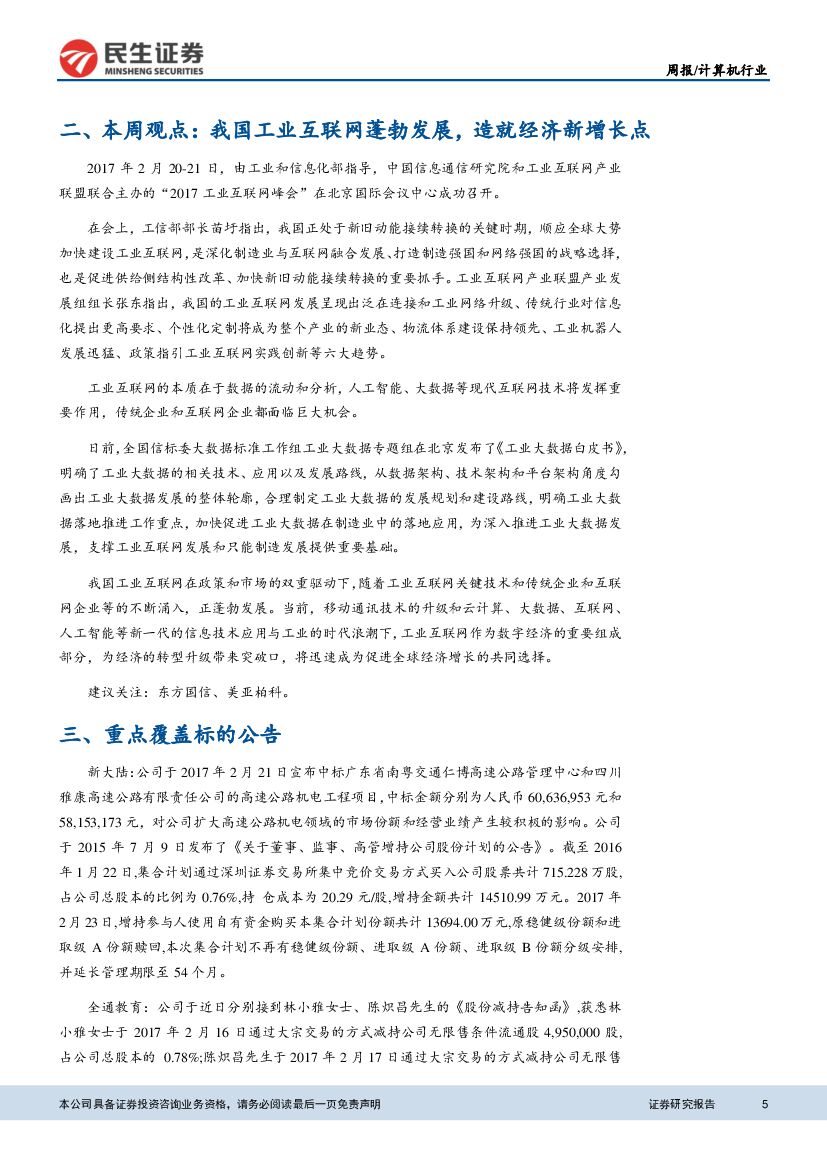 民生证券
MINSHENG SECURITIES

周报/计算机行业

二、本周观点：我国工业互联网蓬勃发展，造就经济新增长点

2017 年 2 月 20-21 日，由工业和信息化部指导，中国信息通信研究院和工业互联网产业联盟联合主办的“2017 工业互联网峰会”在北京国际会议中心成功召开。

在会上，工信部部长苗圩指出，我国正处于新旧动能接续转换的关键时期，顺应全球大势加快建设工业互联网，是深化制造业与互联网融合发展、打造制造强国和网络强国的战略选择，也是促进供给侧结构性改革、加快新旧动能接续转换的重要抓手。工业互联网产业联盟产业发展组组长张东指出，我国的工业互联网发展呈现出泛在连接和工业网络升级、传统行业对信息化提出更高要求、个性化定制将成为整个产业的新业态、物流体系建设保持领先、工业机器人发展迅猛、政策指引工业互联网实践创新等六大趋势。

工业互联网的本质在于数据的流动和分析，人工智能、大数据等现代互联网技术将发挥重要作用，传统企业和互联网企业都面临巨大机会。

日前，全国信标委大数据标准工作组工业大数据专题组在北京发布了《工业大数据白皮书》，明确了工业大数据的相关技术、应用以及发展路线，从数据架构、技术架构和平台架构角度勾画出工业大数据发展的整体轮廓，合理制定工业大数据的发展规划和建设路线，明确工业大数据落地推进工作重点，加快促进工业大数据在制造业中的落地应用，为深入推进工业大数据发展，支撑工业互联网发展和只能制造发展提供重要基础。

我国工业互联网在政策和市场的双重驱动下，随着工业互联网关键技术和传统企业和互联网企业等的不断涌入，正蓬勃发展。当前，移动通讯技术的升级和云计算、大数据、互联网、人工智能等新一代的信息技术应用与工业的时代浪潮下，工业互联网作为数字经济的重要组成部分，为经济的转型升级带来突破口，将迅速成为促进全球经济增长的共同选择。

建议关注：东方国信、美亚柏科。

三、重点覆盖标的公告

新大陆：公司于 2017 年 2 月 21 日宣布中标广东省南粤交通仁博高速公路管理中心和四川雅康高速公路有限责任公司的高速公路机电工程项目，中标金额分别为人民币 60,636,953 元和 58,153,173 元，对公司扩大高速公路机电领域的市场份额和经营业绩产生较积极的影响。公司于 2015 年 7 月 9 日发布了《关于董事、监事、高管增持公司股份计划的公告》。截至 2016 年 1 月 22 日，集合计划通过深圳证券交易所集中竞价交易方式买入公司股票共计 715.228 万股，占公司总股本的比例为 0.76%,持 仓成本为 20.29 元/股,增持金额共计 14510.99 万元。2017 年 2 月 23 日，增持参与人使用自有资金购买本集合计划份额共计 13694.00 万元，原稳健级份额和进取级 A 份额赎回，本次集合计划不再有稳健级份额、进取级 A 份额、进取级 B 份额分级安排，并延长管理期限至 54 个月。

全通教育：公司于近日分别接到林小雅女士、陈炽昌先生的《股份减持告知函》，获悉林小雅女士于 2017 年 2 月 16 日通过大宗交易的方式减持公司无限售条件流通股 4,950,000 股，占公司总股本的 0.78%;陈炽昌先生于 2017 年 2 月 17 日通过大宗交易的方式减持公司无限售

本公司具备证券投资咨询业务资格，请务必阅读最后一页免责声明

证券研究报告

5